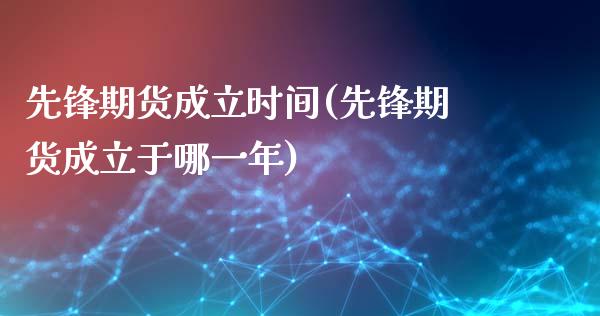 先锋期货成立时间(先锋期货成立于哪一年)